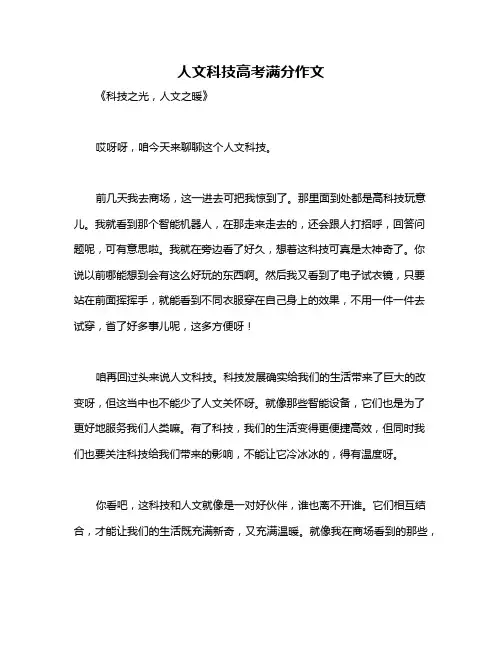 人文科技高考满分作文

《科技之光，人文之暖》

哎呀呀，咱今天来聊聊这个人文科技。

前几天我去商场，这一进去可把我惊到了。那里面到处都是高科技玩意儿。我就看到那个智能机器人，在那走来走去的，还会跟人打招呼，回答问题呢，可有意思啦。我就在旁边看了好久，想着这科技可真是太神奇了。你说以前哪能想到会有这么好玩的东西啊。然后我又看到了电子试衣镜，只要站在前面挥挥手，就能看到不同衣服穿在自己身上的效果，不用一件一件去试穿，省了好多事儿呢，这多方便呀！

咱再回过头来说人文科技。科技发展确实给我们的生活带来了巨大的改变呀，但这当中也不能少了人文关怀呀。就像那些智能设备，它们也是为了更好地服务我们人类嘛。有了科技，我们的生活变得更便捷高效，但同时我们也要关注科技给我们带来的影响，不能让它冷冰冰的，得有温度呀。

你看吧，这科技和人文就像是一对好伙伴，谁也离不开谁。它们相互结合，才能让我们的生活既充满新奇，又充满温暖。就像我在商场看到的那些，